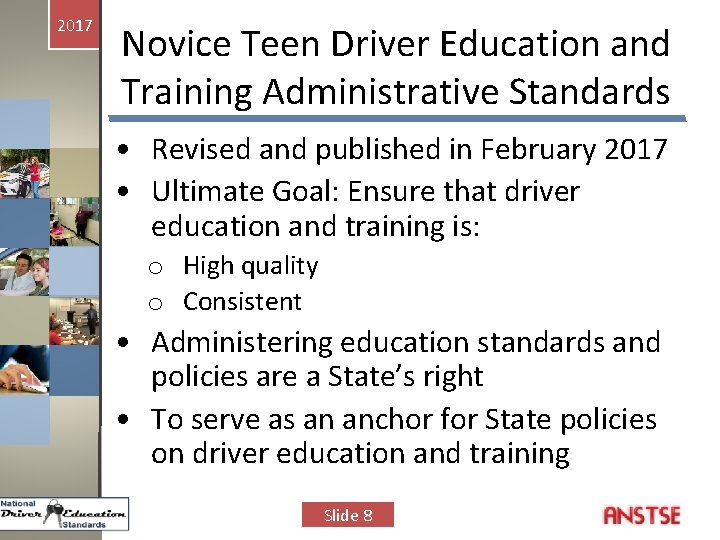 2017

Novice Teen Driver Education and Training Administrative Standards

• Revised and published in February 2017
• Ultimate Goal: Ensure that driver education and training is:
o High quality
o Consistent
• Administering education standards and policies are a State's right
• To serve as an anchor for State policies on driver education and training

National Driver Education Standards

Slide 8

ANSTSE